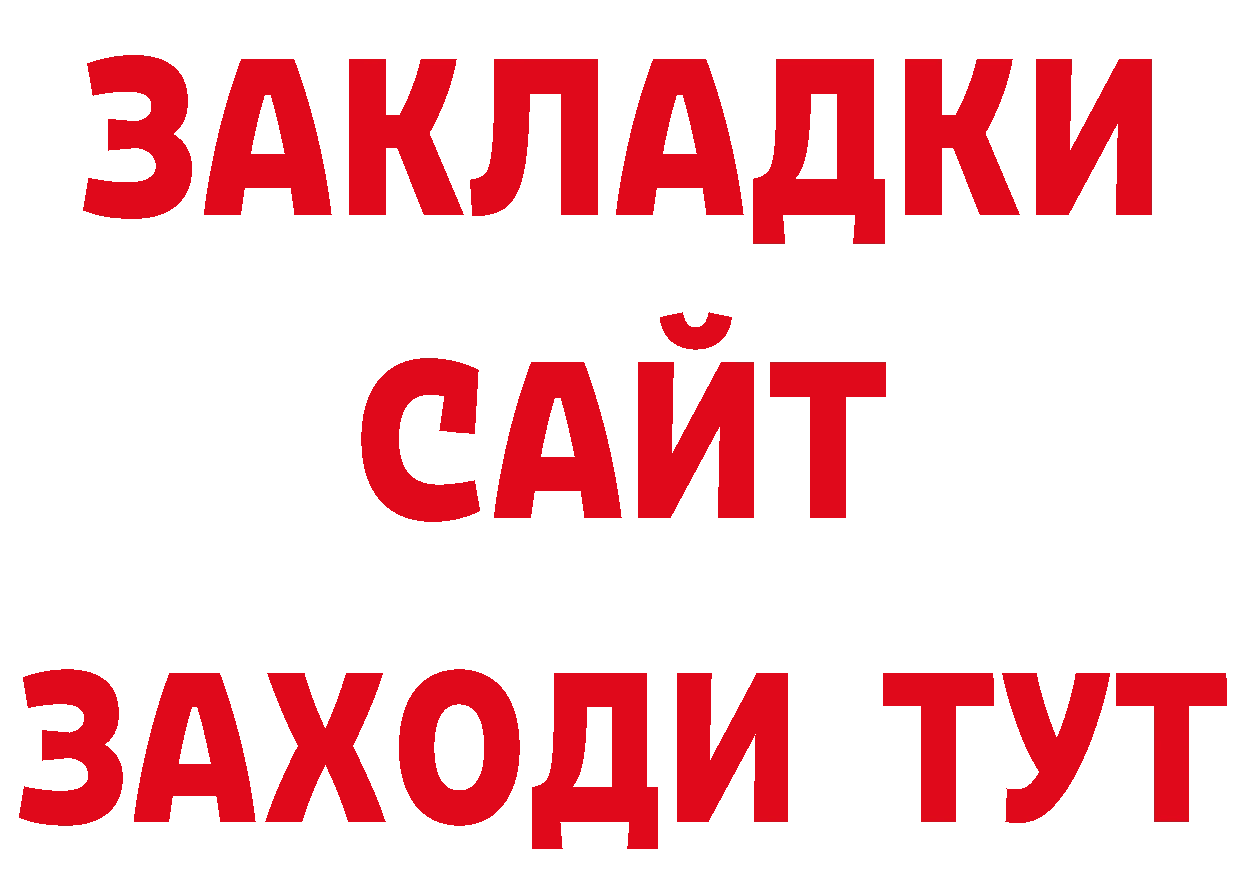 ЗАКЛАДКИ
САЙТ
ЗАХОДИ ТУТ